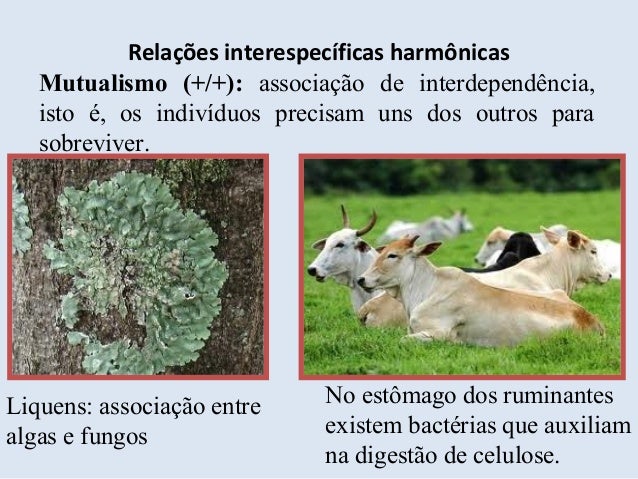 Relações interespecíficas harmônicas

Mutualismo (+/+): associação de interdependência, isto é, os indivíduos precisam uns dos outros para sobreviver.

Liquens: associação entre algas e fungos

No estômago dos ruminantes existem bactérias que auxiliam na digestão de celulose.